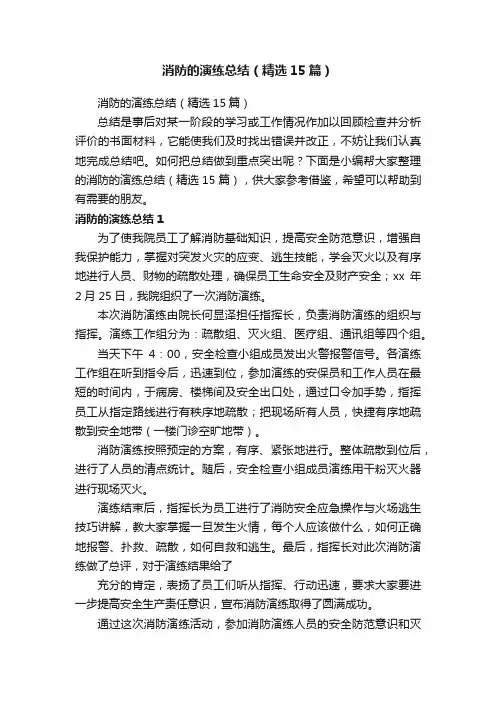 消防的演练总结（精选15篇）

消防的演练总结（精选15篇）

总结是事后对某一阶段的学习或工作情况作加以回顾检查并分析评价的书面材料，它能使我们及时找出错误并改正，不妨让我们认真地完成总结吧。如何把总结做到重点突出呢？下面是小编帮大家整理的消防的演练总结（精选15篇），供大家参考借鉴，希望可以帮助到有需要的朋友。

消防的演练总结1

为了使我院员工了解消防基础知识，提高安全防范意识，增强自我保护能力，掌握对突发火灾的应变、逃生技能，学会灭火以及有序地进行人员、财物的疏散处理，确保员工生命安全及财产安全；xx 年2月25日，我院组织了一次消防演练。

本次消防演练由院长何显泽担任指挥长，负责消防演练的组织与指挥。演练工作组分为：疏散组、灭火组、医疗组、通讯组等四个组。

当天下午 4：00，安全检查小组成员发出火警报警信号。各演练工作组在听到指令后，迅速到位，参加演练的安保员和工作人员在最短的时间内，于病房、楼梯间及安全出口处，通过口令加手势，指挥员工从指定路线进行有秩序地疏散；把现场所有人员，快捷有序地疏散到安全地带（一楼门诊空旷地带）。

消防演练按照预定的方案，有序、紧张地进行。整体疏散到位后，进行了人员的清点统计。随后，安全检查小组成员演练用干粉灭火器进行现场灭火。

演练结束后，指挥长为员工进行了消防安全应急操作与火场逃生技巧讲解，教大家掌握一旦发生火情，每个人应该做什么，如何正确地报警、扑救、疏散，如何自救和逃生。最后，指挥长对此次消防演练做了总评，对于演练结果给了

充分的肯定，表扬了员工们听从指挥、行动迅速，要求大家要进一步提高安全生产责任意识，宣布消防演练取得了圆满成功。

通过这次消防演练活动，参加消防演练人员的安全防范意识和灭